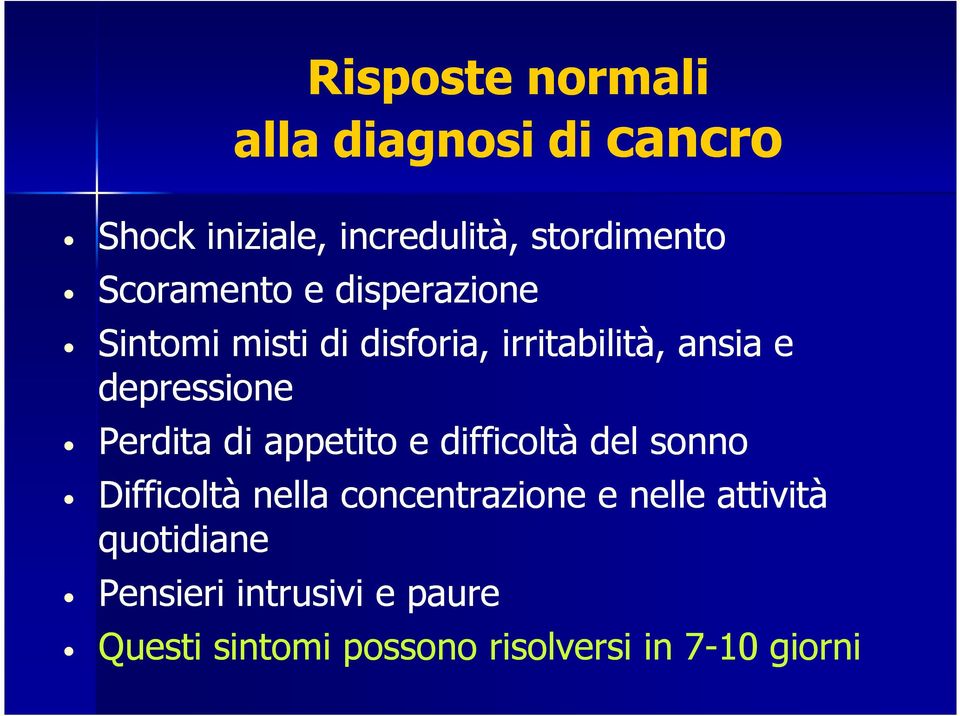 Risposte normali
alla diagnosi di cancro

• Shock iniziale, incredulità, stordimento
• Scoramento e disperazione
• Sintomi misti di disforia, irritabilità, ansia e depressione
• Perdita di appetito e difficoltà del sonno
• Difficoltà nella concentrazione e nelle attività quotidiane
• Pensieri intrusivi e paure
• Questi sintomi possono risolversi in 7-10 giorni